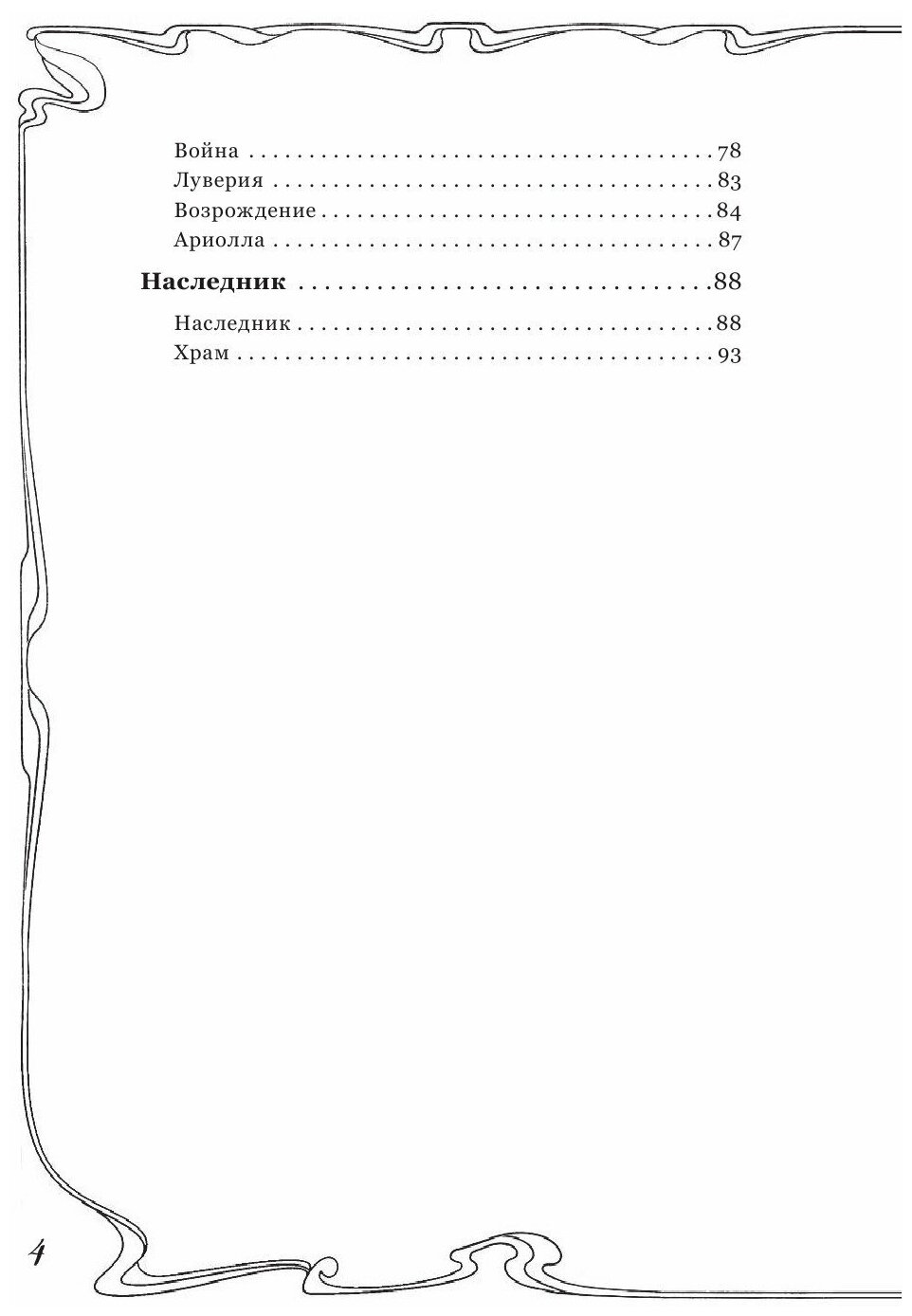 Война 78
Луверия 83
Возрождение 84
Ариолла 87

Наследник 88

Наследник 88
Храм 93

4